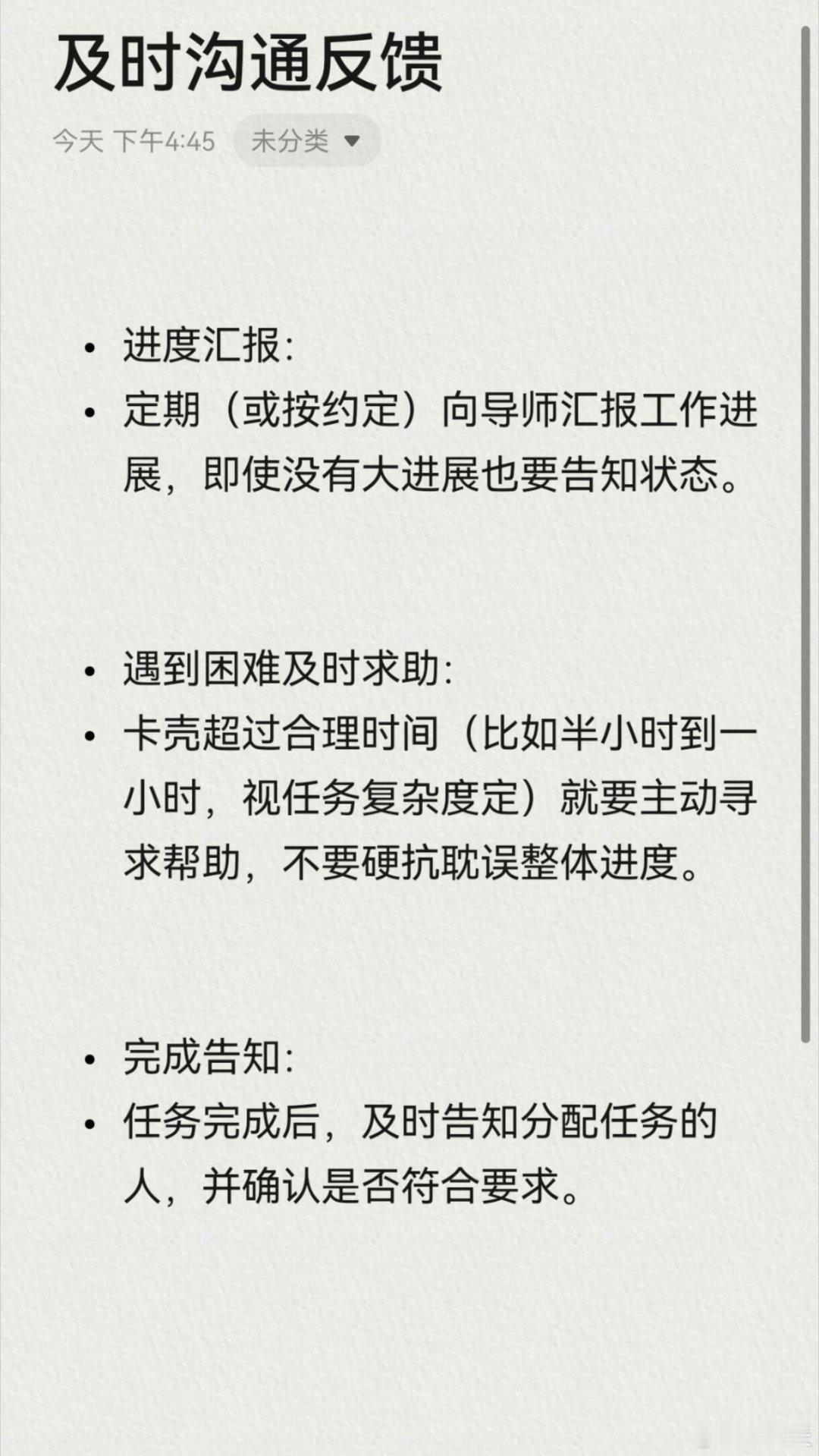 及时沟通反馈

今天 下午4:45 未分类

• 进度汇报:
• 定期（或按约定）向导师汇报工作进展，即使没有大进展也要告知状态。

• 遇到困难及时求助:
• 卡壳超过合理时间（比如半小时到一小时，视任务复杂度定）就要主动寻求帮助，不要硬抗耽误整体进度。

• 完成告知:
• 任务完成后，及时告知分配任务的人，并确认是否符合要求。